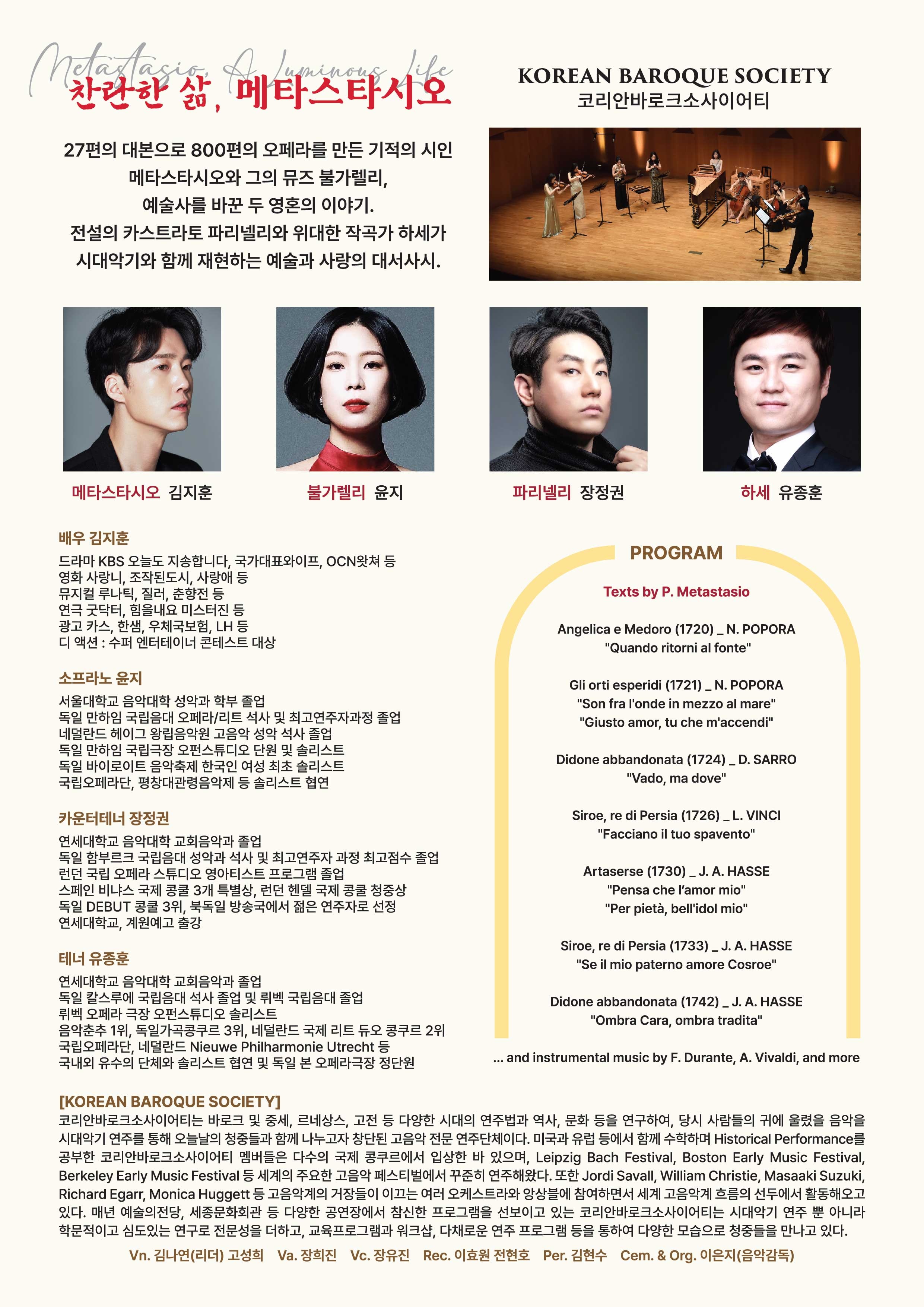 Metastasio, A Luminous Life
찬란한 삶, 메타스타시오

KOREAN BAROQUE SOCIETY
코리안바로크소사이어티

27편의 대본으로 800편의 오페라를 만든 기적의 시인
메타스타시오와 그의 뮤즈 불가렐리,
예술사를 바꾼 두 영혼의 이야기.
전설의 카스트라토 파리넬리와 위대한 작곡가 하세가
시대악기와 함께 재현하는 예술과 사랑의 대서사시.

메타스타시오 김지훈

불가렐리 윤지

파리넬리 장정권

하세 유종훈

배우 김지훈
드라마 KBS 오늘도 지송합니다, 국가대표와이프, OCN왓쳐 등
영화 사랑니, 조작된도시, 사랑애 등
뮤지컬 루나틱, 질러, 춘향전 등
연극 굿닥터, 힘을내요 미스터진 등
광고 카스, 한샘, 우체국보험, LH 등
디 액션 : 수퍼 엔터테이너 콘테스트 대상

소프라노 윤지
서울대학교 음악대학 성악과 학부 졸업
독일 만하임 국립음대 오페라/리트 석사 및 최고연주자과정 졸업
네덜란드 헤이그 왕립음악원 고음악 성악 석사 졸업
독일 만하임 국립극장 오펀스튜디오 단원 및 솔리스트
독일 바이로이트 음악축제 한국인 여성 최초 솔리스트
국립오페라단, 평창대관령음악제 등 솔리스트 협연

카운터테너 장정권
연세대학교 음악대학 교회음악과 졸업
독일 함부르크 국립음대 성악과 석사 및 최고연주자 과정 최고점수 졸업
런던 국립 오페라 스튜디오 영아티스트 프로그램 졸업
스페인 비냐스 국제 콩쿨 3개 특별상, 런던 헨델 국제 콩쿨 청중상
독일 DEBUT 콩쿨 3위, 북독일 방송국에서 젊은 연주자로 선정
연세대학교, 계원예고 출강

테너 유종훈
연세대학교 음악대학 교회음악과 졸업
독일 칼스루에 국립음대 석사 졸업 및 뤼벡 국립음대 졸업
뤼벡 오페라 극장 오펀스튜디오 솔리스트
음악춘추 1위, 독일가곡콩쿠르 3위, 네덜란드 국제 리트 듀오 콩쿠르 2위
국립오페라단, 네덜란드 Nieuwe Philharmonie Utrecht 등
국내외 유수의 단체와 솔리스트 협연 및 독일 본 오페라극장 정단원

PROGRAM
Texts by P. Metastasio

Angelica e Medoro (1720) _ N. POPORA
"Quando ritorni al fonte"

Gli orti esperidi (1721) _ N. POPORA
"Son fra l'onde in mezzo al mare"
"Giusto amor, tu che m'accendi"

Didone abbandonata (1724) _ D. SARRO
"Vado, ma dove"

Siroe, re di Persia (1726) _ L. VINCI
"Facciano il tuo spavento"

Artaserse (1730) _ J. A. HASSE
"Pensa che l'amor mio"
"Per pietà, bell'idol mio"

Siroe, re di Persia (1733) _ J. A. HASSE
"Se il mio paterno amore Cosroe"

Didone abbandonata (1742) _ J. A. HASSE
"Ombra Cara, ombra tradita"

... and instrumental music by F. Durante, A. Vivaldi, and more

[KOREAN BAROQUE SOCIETY]
코리안바로크소사이어티는 바로크 및 중세, 르네상스, 고전 등 다양한 시대의 연주법과 역사, 문화 등을 연구하여, 당시 사람들의 귀에 울렸을 음악을 시대악기 연주를 통해 오늘날의 청중들과 함께 나누고자 창단된 고음악 전문 연주단체이다. 미국과 유럽 등에서 함께 수학하며 Historical Performance를 공부한 코리안바로크소사이어티 멤버들은 다수의 국제 콩쿠르에서 입상한 바 있으며, Leipzig Bach Festival, Boston Early Music Festival, Berkeley Early Music Festival 등 세계의 주요한 고음악 페스티벌에서 꾸준히 연주해왔다. 또한 Jordi Savall, William Christie, Masaaki Suzuki, Richard Egarr, Monica Huggett 등 고음악계의 거장들이 이끄는 여러 오케스트라와 앙상블에 참여하면서 세계 고음악계 흐름의 선두에서 활동해오고 있다. 매년 예술의전당, 세종문화회관 등 다양한 공연장에서 참신한 프로그램을 선보이고 있는 코리안바로크소사이어티는 시대악기 연주 뿐 아니라 학문적이고 심도있는 연구로 전문성을 더하고, 교육프로그램과 워크샵, 다채로운 연주 프로그램 등을 통하여 다양한 모습으로 청중들을 만나고 있다.

Vn. 김나연(리더) 고성희 Va. 장희진 Vc. 장유진 Rec. 이효원 전현호 Per. 김현수 Cem. & Org. 이은지(음악감독)